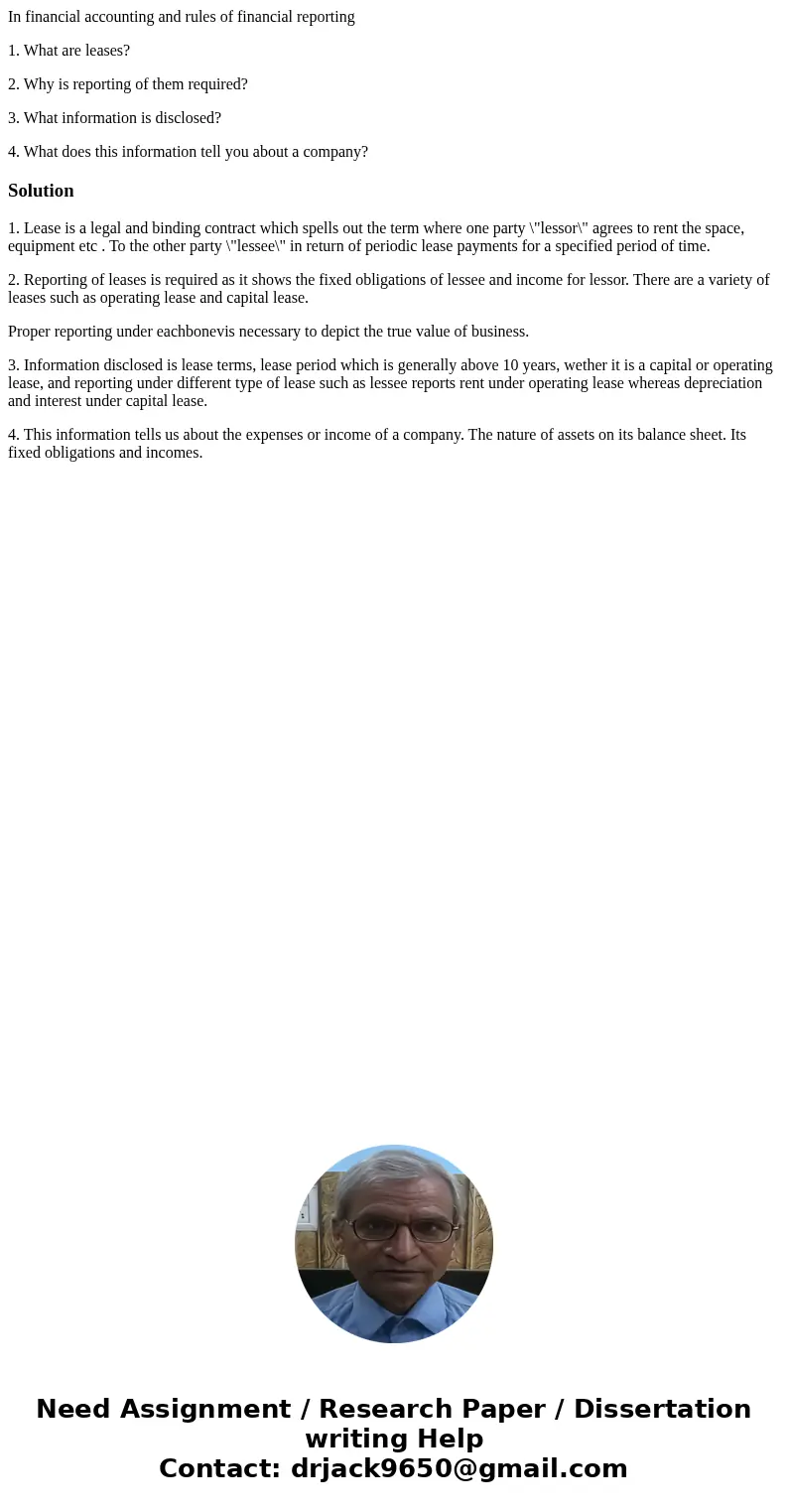 In financial accounting and rules of financial reporting

1. What are leases?

2. Why is reporting of them required?

3. What information is disclosed?

4. What does this information tell you about a company?

Solution

1. Lease is a legal and binding contract which spells out the term where one party \"lessor\" agrees to rent the space, equipment etc . To the other party \"lessee\" in return of periodic lease payments for a specified period of time.

2. Reporting of leases is required as it shows the fixed obligations of lessee and income for lessor. There are a variety of leases such as operating lease and capital lease.

Proper reporting under eachbonevis necessary to depict the true value of business.

3. Information disclosed is lease terms, lease period which is generally above 10 years, wether it is a capital or operating lease, and reporting under different type of lease such as lessee reports rent under operating lease whereas depreciation and interest under capital lease.

4. This information tells us about the expenses or income of a company. The nature of assets on its balance sheet. Its fixed obligations and incomes.

Need Assignment / Research Paper / Dissertation writing Help
Contact: drjack9650@gmail.com